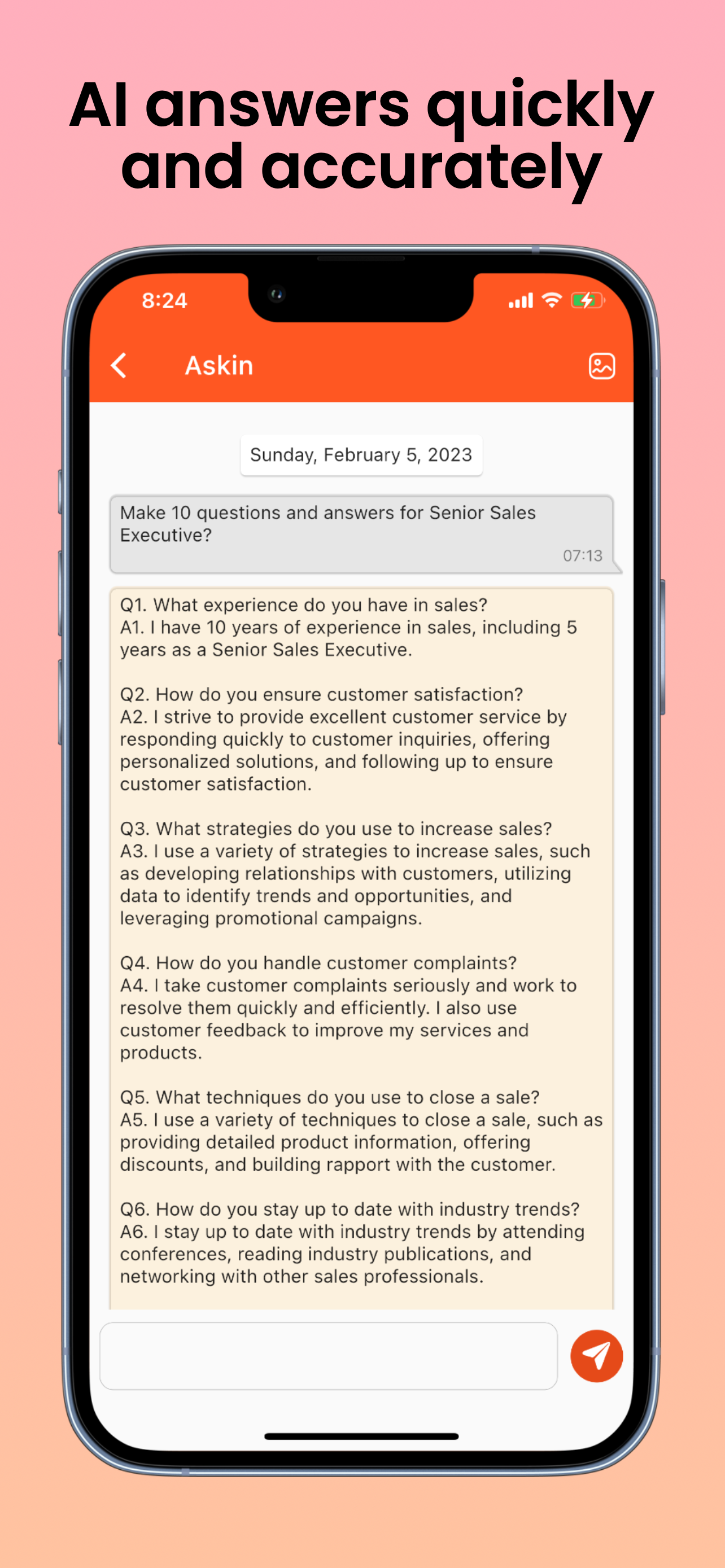 AI answers quickly and accurately

8:24

Askin

Sunday, February 5, 2023

Make 10 questions and answers for Senior Sales Executive?

07:13

Q1. What experience do you have in sales?
A1. I have 10 years of experience in sales, including 5 years as a Senior Sales Executive.

Q2. How do you ensure customer satisfaction?
A2. I strive to provide excellent customer service by responding quickly to customer inquiries, offering personalized solutions, and following up to ensure customer satisfaction.

Q3. What strategies do you use to increase sales?
A3. I use a variety of strategies to increase sales, such as developing relationships with customers, utilizing data to identify trends and opportunities, and leveraging promotional campaigns.

Q4. How do you handle customer complaints?
A4. I take customer complaints seriously and work to resolve them quickly and efficiently. I also use customer feedback to improve my services and products.

Q5. What techniques do you use to close a sale?
A5. I use a variety of techniques to close a sale, such as providing detailed product information, offering discounts, and building rapport with the customer.

Q6. How do you stay up to date with industry trends?
A6. I stay up to date with industry trends by attending conferences, reading industry publications, and networking with other sales professionals.